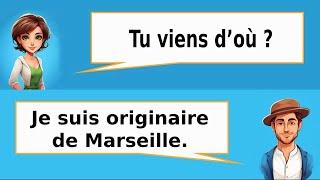 Tu viens d’où ?

Je suis originaire de Marseille.